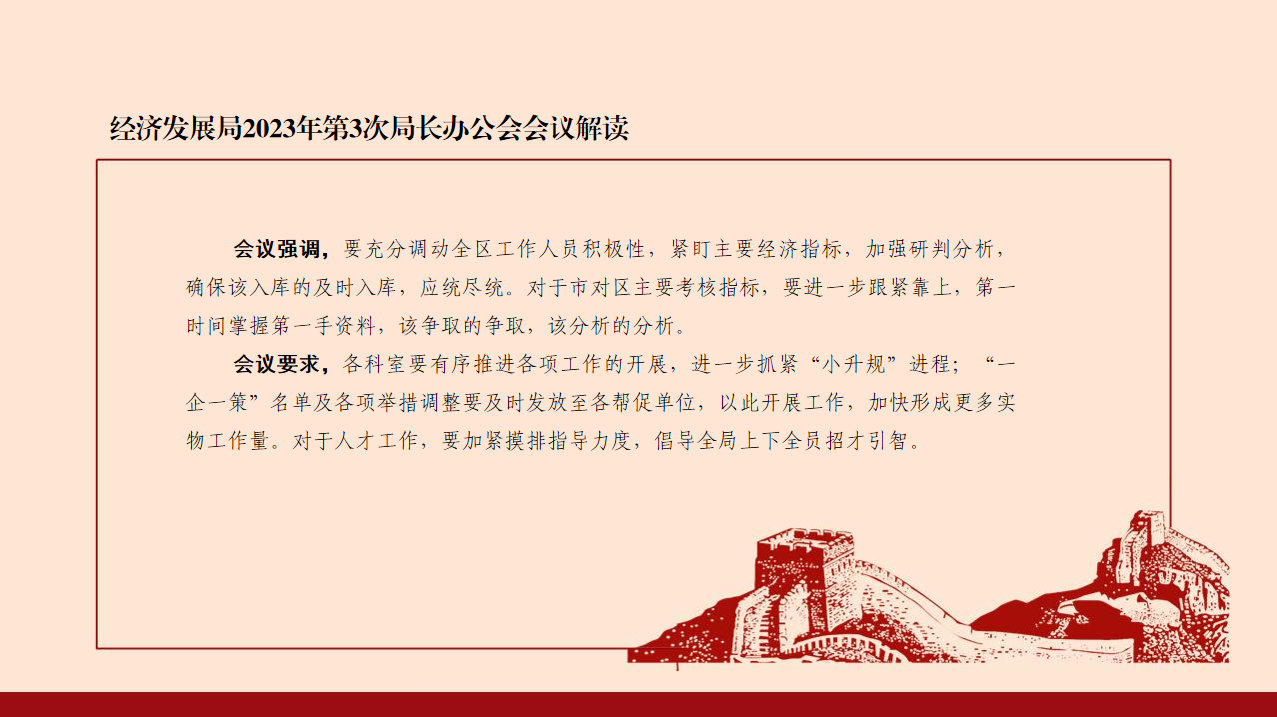 经济发展局2023年第3次局长办公会会议解读

会议强调，要充分调动全区工作人员积极性，紧盯主要经济指标，加强研判分析，确保该入库的及时入库，应统尽统。对于市对区主要考核指标，要进一步跟紧靠上，第一时间掌握第一手资料，该争取的争取，该分析的分析。

会议要求，各科室要有序推进各项工作的开展，进一步抓紧“小升规”进程；“一企一策”名单及各项举措调整要及时发放至各帮促单位，以此开展工作，加快形成更多实物工作量。对于人才工作，要加紧摸排指导力度，倡导全局上下全员招才引智。